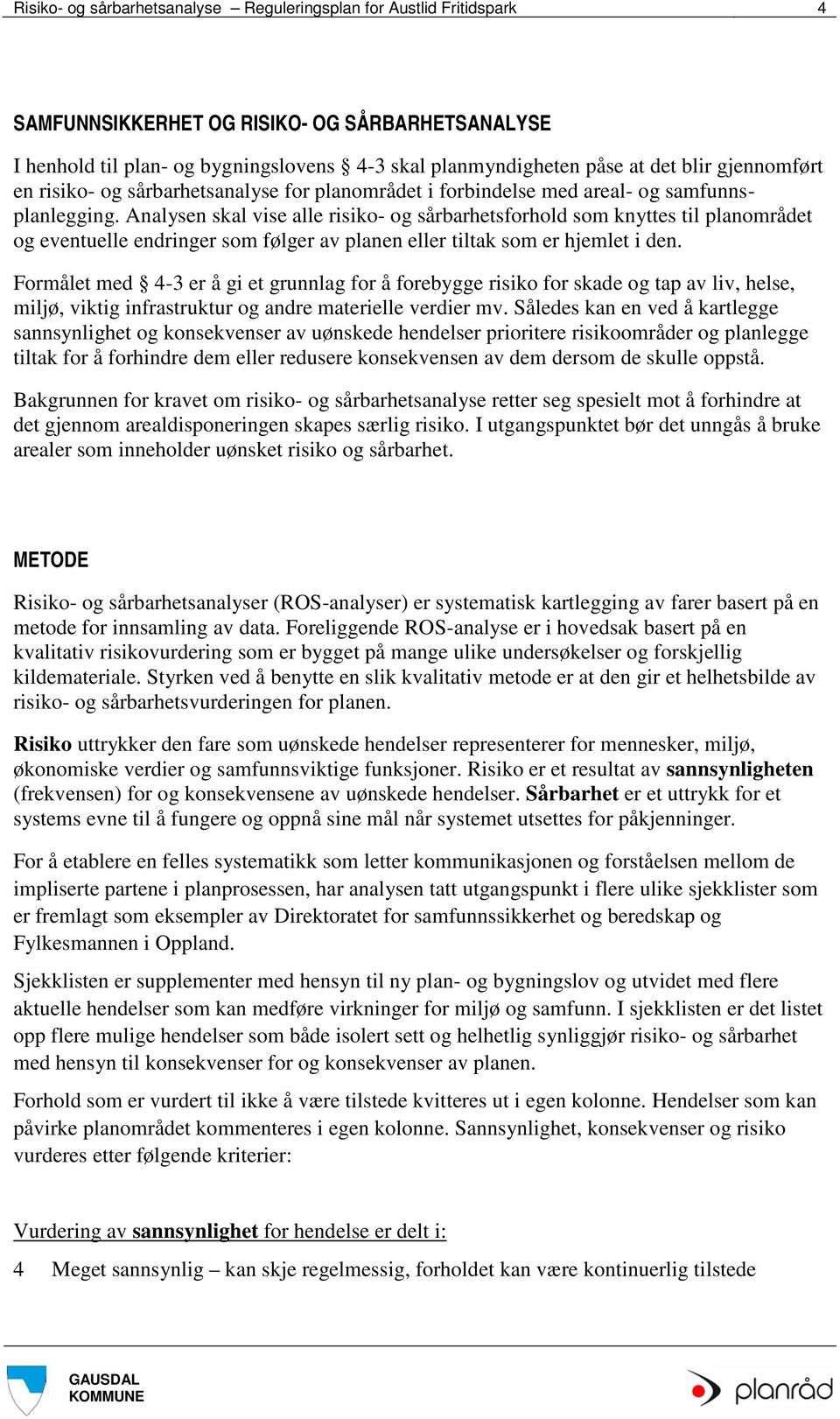 Risiko- og sårbarhetsanalyse – Reguleringsplan for Austlid Fritidspark 4

SAMFUNNSIKKERHET OG RISIKO- OG SÅRBARHETSANALYSE

I henhold til plan- og bygningslovens § 4-3 skal planmyndigheten påse at det blir gjennomført en risiko- og sårbarhetsanalyse for planområdet i forbindelse med areal- og samfunnsplanlegging. Analysen skal vise alle risiko- og sårbarhetsforhold som knyttes til planområdet og eventuelle endringer som følger av planen eller tiltak som er hjemlet i den.

Formålet med § 4-3 er å gi et grunnlag for å forebygge risiko for skade og tap av liv, helse, miljø, viktig infrastruktur og andre materielle verdier mv. Således kan en ved å kartlegge sannsynlighet og konsekvenser av uønskede hendelser prioritere risikoområder og planlegge tiltak for å forhindre dem eller redusere konsekvensen av dem dersom de skulle oppstå.

Bakgrunnen for kravet om risiko- og sårbarhetsanalyse retter seg spesielt mot å forhindre at det gjennom arealdisponeringen skapes særlig risiko. I utgangspunktet bør det unngås å bruke arealer som inneholder uønsket risiko og sårbarhet.

METODE

Risiko- og sårbarhetsanalyser (ROS-analyser) er systematisk kartlegging av farer basert på en metode for innsamling av data. Foreliggende ROS-analyse er i hovedsak basert på en kvalitativ risikovurdering som er bygget på mange ulike undersøkelser og forskjellig kildemateriale. Styrken ved å benytte en slik kvalitativ metode er at den gir et helhetsbilde av risiko- og sårbarhetsvurderingen for planen.

Risiko uttrykker den fare som uønskede hendelser representerer for mennesker, miljø, økonomiske verdier og samfunnsviktige funksjoner. Risiko er et resultat av sannsynligheten (frekvensen) for og konsekvensene av uønskede hendelser. Sårbarhet er et uttrykk for et systems evne til å fungere og oppnå sine mål når systemet utsettes for påkjenninger.

For å etablere en felles systematikk som letter kommunikasjonen og forståelsen mellom de impliserte partene i planprosessen, har analysen tatt utgangspunkt i flere ulike sjekklister som er fremlagt som eksempler av Direktoratet for samfunnssikkerhet og beredskap og Fylkesmannen i Oppland.

Sjekklisten er supplementer med hensyn til ny plan- og bygningslov og utvidet med flere aktuelle hendelser som kan medføre virkninger for miljø og samfunn. I sjekklisten er det listet opp flere mulige hendelser som både isolert sett og helhetlig synliggjør risiko- og sårbarhet med hensyn til konsekvenser for og konsekvenser av planen.

Forhold som er vurdert til ikke å være tilstede kvitteres ut i egen kolonne. Hendelser som kan påvirke planområdet kommenteres i egen kolonne. Sannsynlighet, konsekvenser og risiko vurderes etter følgende kriterier:

Vurdering av sannsynlighet for hendelse er delt i:

4 Meget sannsynlig – kan skje regelmessig, forholdet kan være kontinuerlig tilstede

GAUSDAL KOMMUNE

planråd